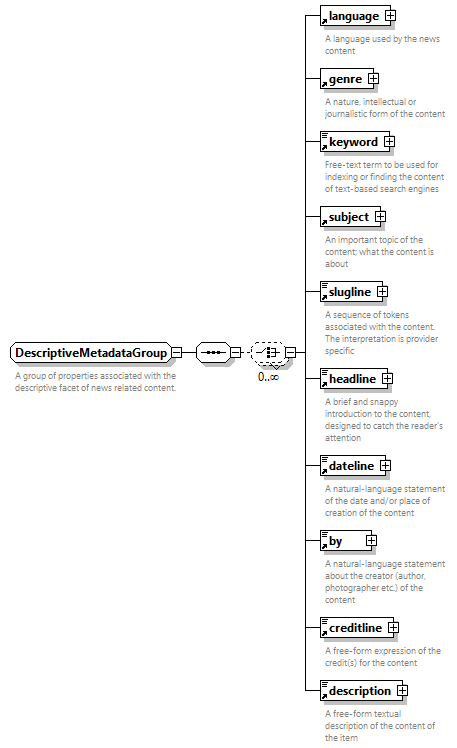 DescriptiveMetadataGroup

A group of properties associated with the descriptive facet of news related content.

0..∞

language

A language used by the news content

genre

A nature, intellectual or journalistic form of the content

keyword

Free-text term to be used for indexing or finding the content of text-based search engines

subject

An important topic of the content; what the content is about

slugline

A sequence of tokens associated with the content. The interpretation is provider specific

headline

A brief and snappy introduction to the content, designed to catch the reader's attention

dateline

A natural-language statement of the date and/or place of creation of the content

by

A natural-language statement about the creator (author, photographer etc.) of the content

creditline

A free-form expression of the credit(s) for the content

description

A free-form textual description of the content of the item